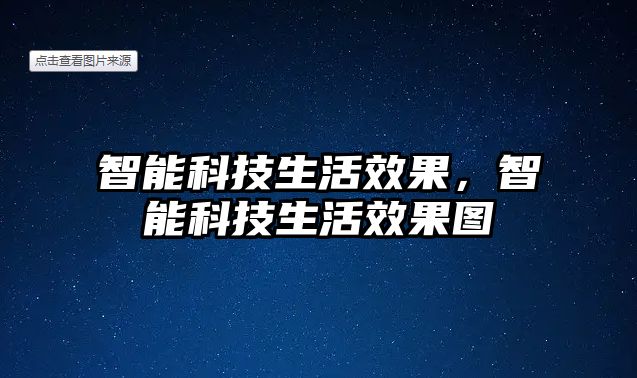 点击查看图片来源

智能科技生活效果，智能科技生活效果图